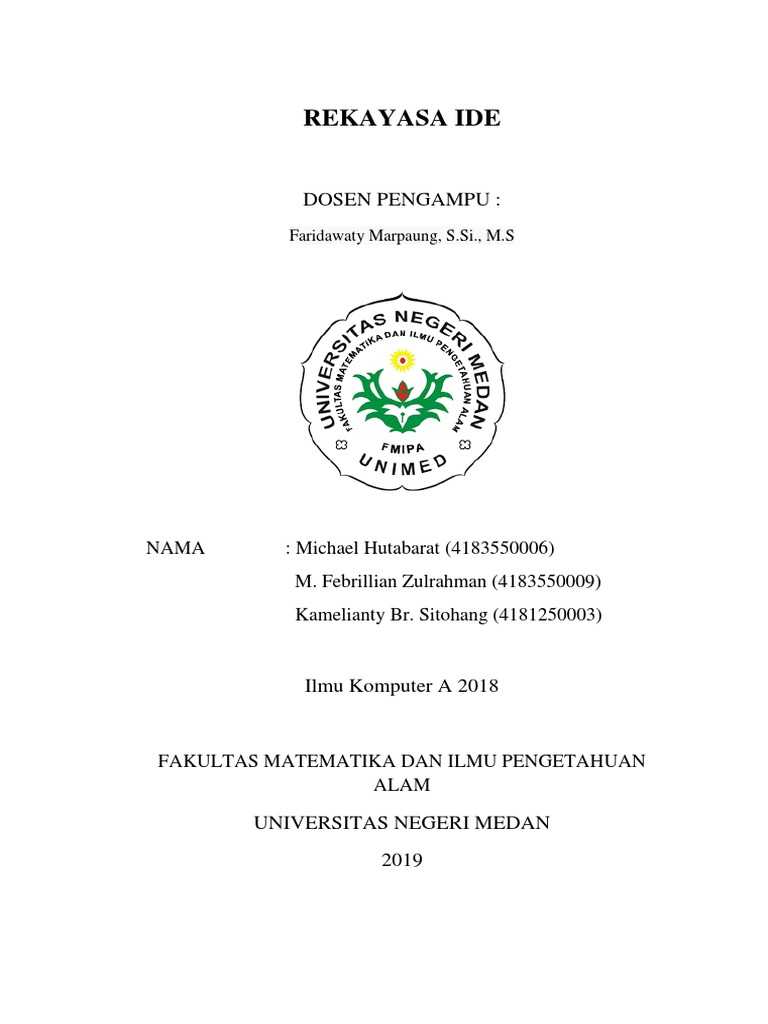 REKAYASA IDE

DOSEN PENGAMPU :

Faridawaty Marpaung, S.Si., M.S

UNIVERSITAS NEGERI MEDAN
FAKULTAS MATEMATIKA DAN ILMU PENGETAHUAN ALAM
FMIPA
UNIMED

NAMA : Michael Hutabarat (4183550006)
M. Febrillian Zulrahman (4183550009)
Kamelianty Br. Sitohang (4181250003)

Ilmu Komputer A 2018

FAKULTAS MATEMATIKA DAN ILMU PENGETAHUAN ALAM

UNIVERSITAS NEGERI MEDAN

2019